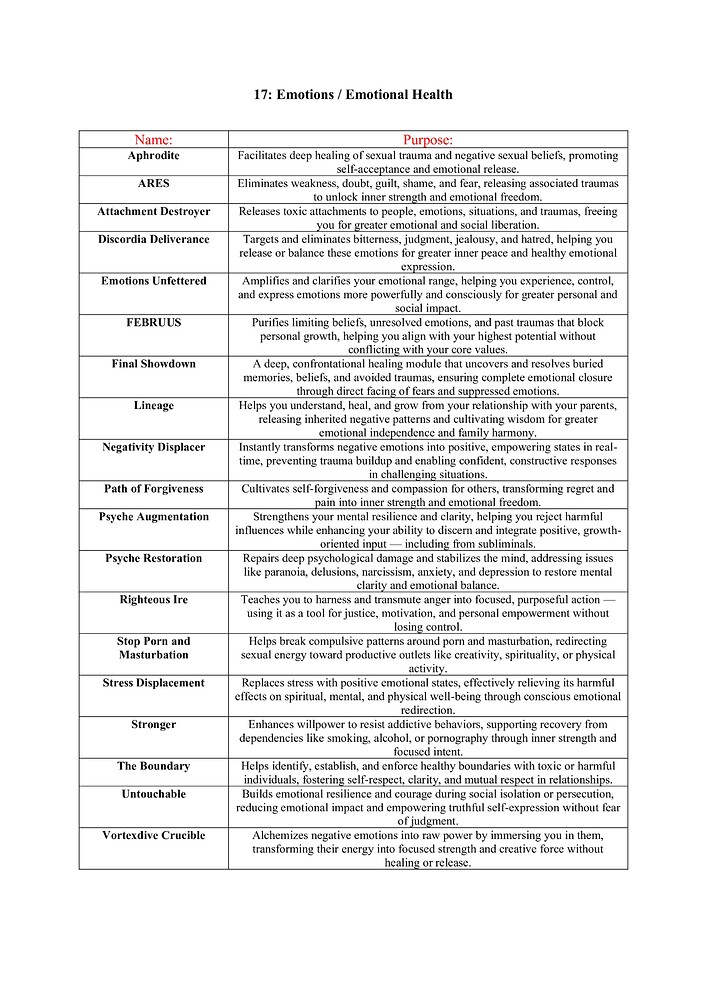 17: Emotions / Emotional Health

| Name: | Purpose: |
|---|---|
| Aphrodite | Facilitates deep healing of sexual trauma and negative sexual beliefs, promoting self-acceptance and emotional release. |
| ARES | Eliminates weakness, doubt, guilt, shame, and fear, releasing associated traumas to unlock inner strength and emotional freedom. |
| Attachment Destroyer | Releases toxic attachments to people, emotions, situations, and traumas, freeing you for greater emotional and social liberation. |
| Discordia Deliverance | Targets and eliminates bitterness, judgment, jealousy, and hatred, helping you release or balance these emotions for greater inner peace and healthy emotional expression. |
| Emotions Unfettered | Amplifies and clarifies your emotional range, helping you experience, control, and express emotions more powerfully and consciously for greater personal and social impact. |
| FEBRUUS | Purifies limiting beliefs, unresolved emotions, and past traumas that block personal growth, helping you align with your highest potential without conflicting with your core values. |
| Final Showdown | A deep, confrontational healing module that uncovers and resolves buried memories, beliefs, and avoided traumas, ensuring complete emotional closure through direct facing of fears and suppressed emotions. |
| Lineage | Helps you understand, heal, and grow from your relationship with your parents, releasing inherited negative patterns and cultivating wisdom for greater emotional independence and family harmony. |
| Negativity Displacer | Instantly transforms negative emotions into positive, empowering states in real-time, preventing trauma buildup and enabling confident, constructive responses in challenging situations. |
| Path of Forgiveness | Cultivates self-forgiveness and compassion for others, transforming regret and pain into inner strength and emotional freedom. |
| Psyche Augmentation | Strengthens your mental resilience and clarity, helping you reject harmful influences while enhancing your ability to discern and integrate positive, growth-oriented input — including from subliminals. |
| Psyche Restoration | Repairs deep psychological damage and stabilizes the mind, addressing issues like paranoia, delusions, narcissism, anxiety, and depression to restore mental clarity and emotional balance. |
| Righteous Ire | Teaches you to harness and transmute anger into focused, purposeful action — using it as a tool for justice, motivation, and personal empowerment without losing control. |
| Stop Porn and Masturbation | Helps break compulsive patterns around porn and masturbation, redirecting sexual energy toward productive outlets like creativity, spirituality, or physical activity. |
| Stress Displacement | Replaces stress with positive emotional states, effectively relieving its harmful effects on spiritual, mental, and physical well-being through conscious emotional redirection. |
| Stronger | Enhances willpower to resist addictive behaviors, supporting recovery from dependencies like smoking, alcohol, or pornography through inner strength and focused intent. |
| The Boundary | Helps identify, establish, and enforce healthy boundaries with toxic or harmful individuals, fostering self-respect, clarity, and mutual respect in relationships. |
| Untouchable | Builds emotional resilience and courage during social isolation or persecution, reducing emotional impact and empowering truthful self-expression without fear of judgment. |
| Vortexdive Crucible | Alchemizes negative emotions into raw power by immersing you in them, transforming their energy into focused strength and creative force without healing or release. |